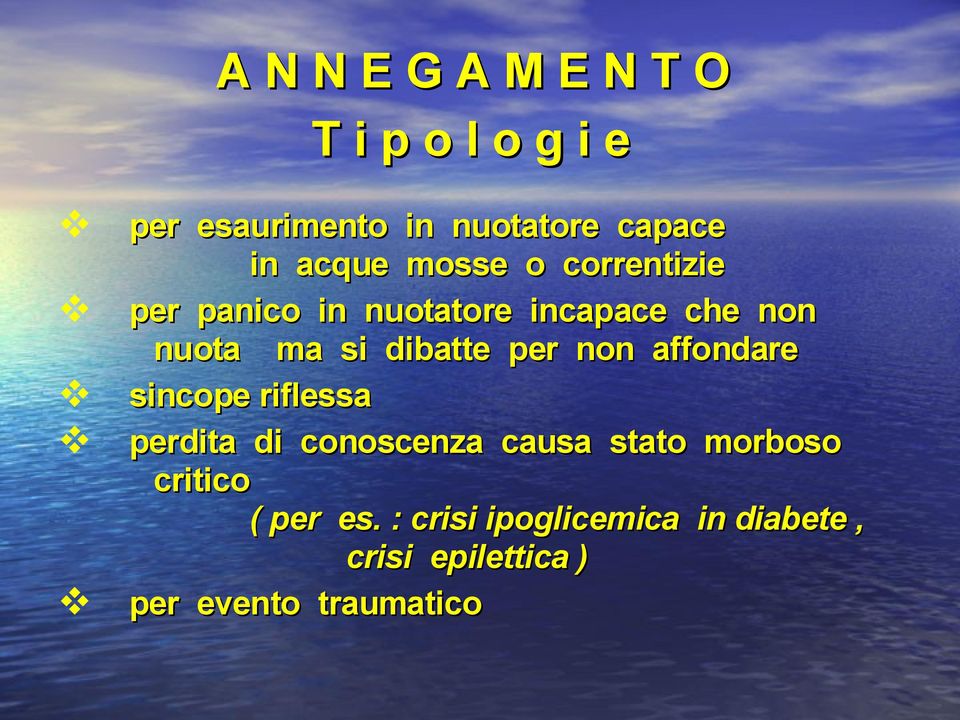 A N N E G A M E N T O
T i p o l o g i e

❖ per esaurimento in nuotatore capace in acque mosse o correntizie

❖ per panico in nuotatore incapace che non nuota ma si dibatte per non affondare

❖ sincope riflessa

❖ perdita di conoscenza causa stato morboso critico
( per es. : crisi ipoglicemica in diabete , crisi epilettica )

❖ per evento traumatico